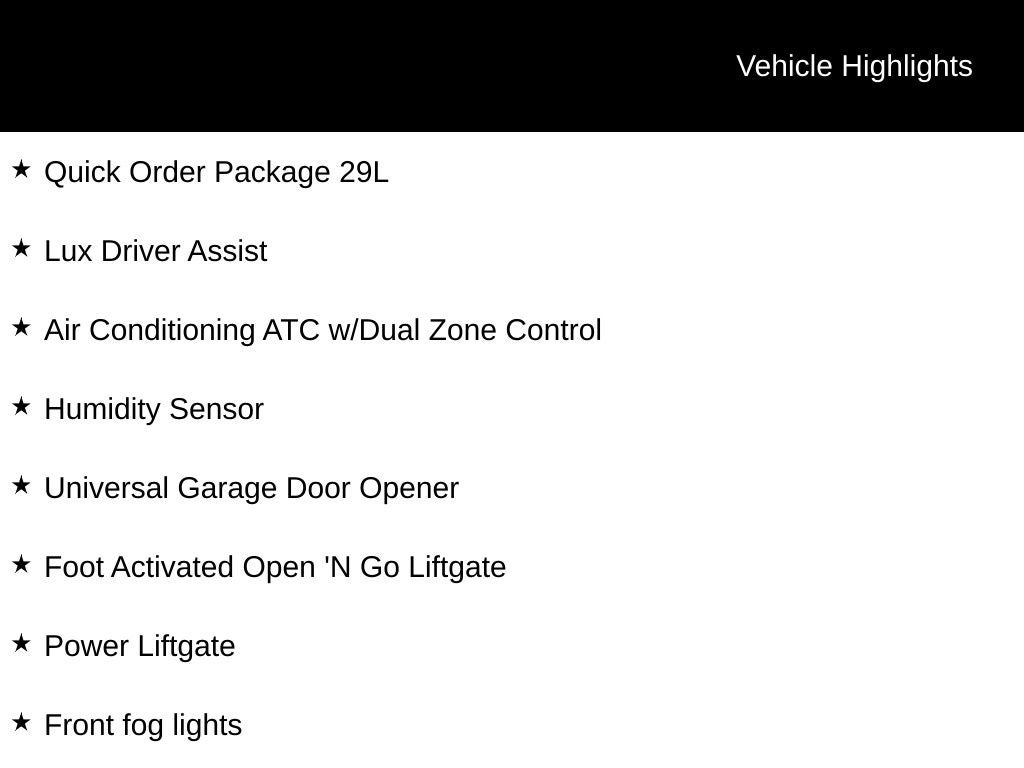 Vehicle Highlights

★ Quick Order Package 29L

★ Lux Driver Assist

★ Air Conditioning ATC w/Dual Zone Control

★ Humidity Sensor

★ Universal Garage Door Opener

★ Foot Activated Open 'N Go Liftgate

★ Power Liftgate

★ Front fog lights